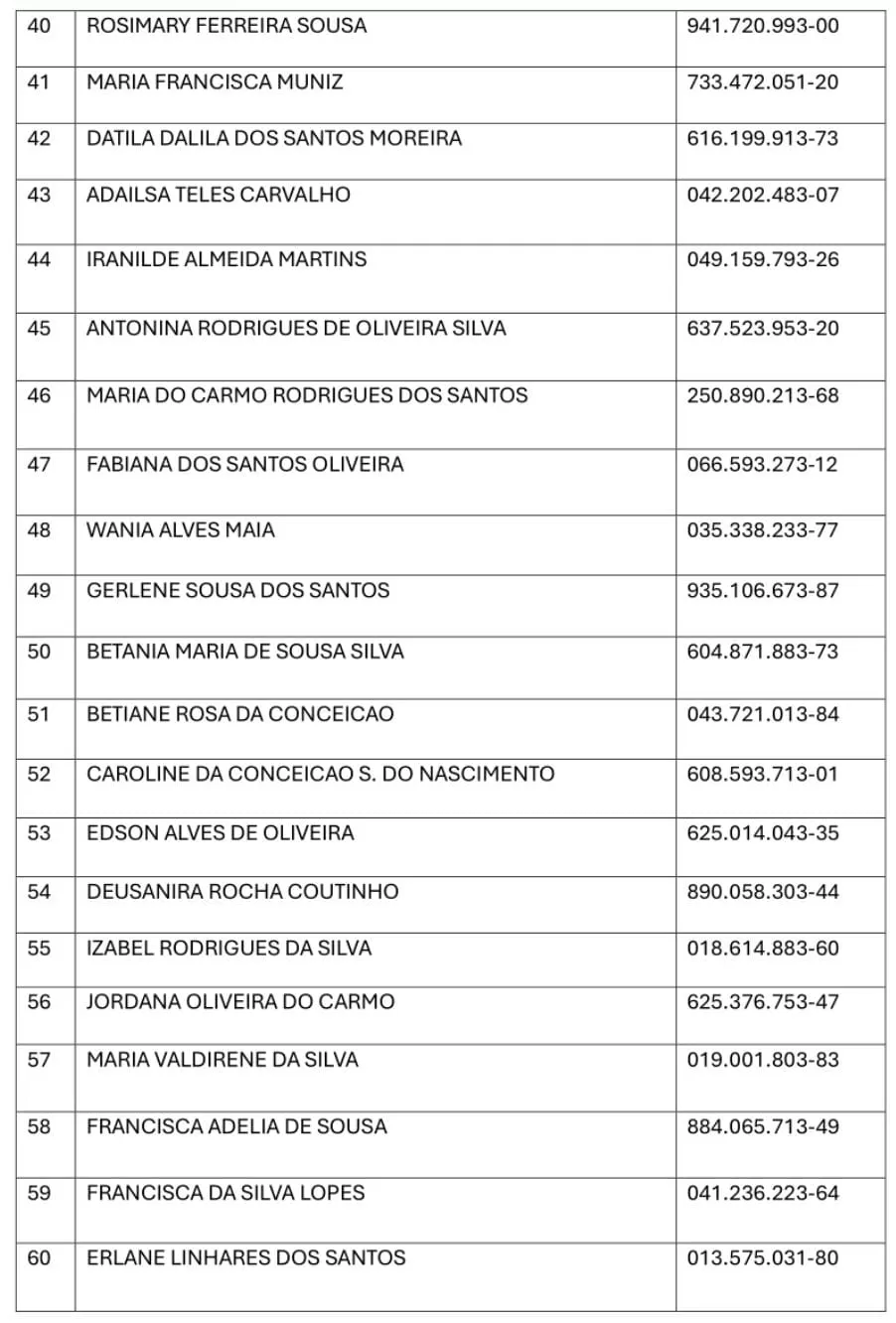 | 40 | ROSIMARY FERREIRA SOUSA | 941.720.993-00 |
|---|---|---|
| 41 | MARIA FRANCISCA MUNIZ | 733.472.051-20 |
| 42 | DATILA DALILA DOS SANTOS MOREIRA | 616.199.913-73 |
| 43 | ADAILSA TELES CARVALHO | 042.202.483-07 |
| 44 | IRANILDE ALMEIDA MARTINS | 049.159.793-26 |
| 45 | ANTONINA RODRIGUES DE OLIVEIRA SILVA | 637.523.953-20 |
| 46 | MARIA DO CARMO RODRIGUES DOS SANTOS | 250.890.213-68 |
| 47 | FABIANA DOS SANTOS OLIVEIRA | 066.593.273-12 |
| 48 | WANIA ALVES MAIA | 035.338.233-77 |
| 49 | GERLENE SOUSA DOS SANTOS | 935.106.673-87 |
| 50 | BETANIA MARIA DE SOUSA SILVA | 604.871.883-73 |
| 51 | BETIANE ROSA DA CONCEICAO | 043.721.013-84 |
| 52 | CAROLINE DA CONCEICAO S. DO NASCIMENTO | 608.593.713-01 |
| 53 | EDSON ALVES DE OLIVEIRA | 625.014.043-35 |
| 54 | DEUSANIRA ROCHA COUTINHO | 890.058.303-44 |
| 55 | IZABEL RODRIGUES DA SILVA | 018.614.883-60 |
| 56 | JORDANA OLIVEIRA DO CARMO | 625.376.753-47 |
| 57 | MARIA VALDIRENE DA SILVA | 019.001.803-83 |
| 58 | FRANCISCA ADELIA DE SOUSA | 884.065.713-49 |
| 59 | FRANCISCA DA SILVA LOPES | 041.236.223-64 |
| 60 | ERLANE LINHARES DOS SANTOS | 013.575.031-80 |